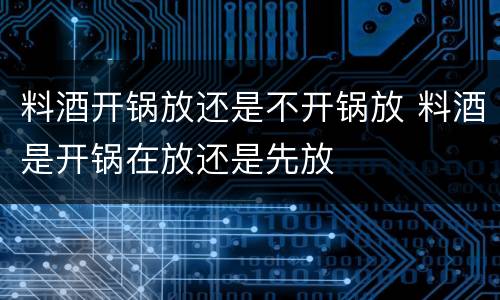 料酒开锅放还是不开锅放 料酒是开锅在放还是先放